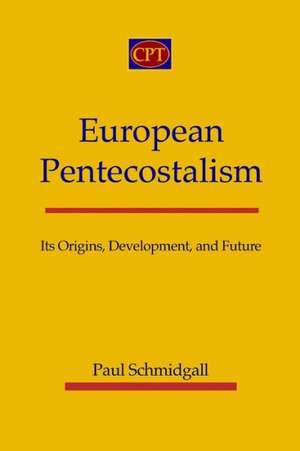 CPT

European Pentecostalism

Its Origins, Development, and Future

Paul Schmidgall